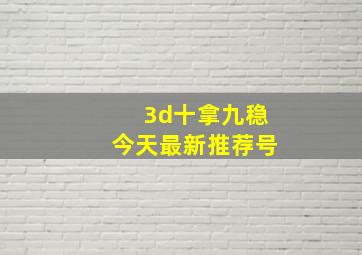 3d十拿九稳
今天最新推荐号